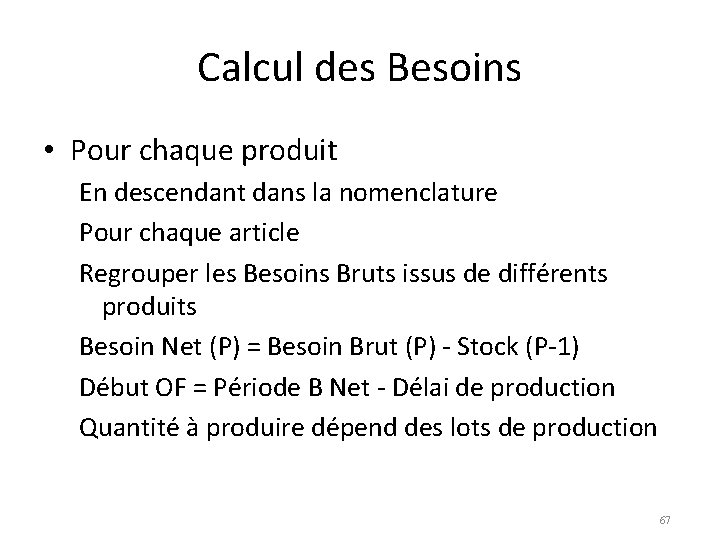 Calcul des Besoins

• Pour chaque produit

En descendant dans la nomenclature

Pour chaque article

Regrouper les Besoins Bruts issus de différents produits

Besoin Net (P) = Besoin Brut (P) - Stock (P-1)

Début OF = Période B Net - Délai de production

Quantité à produire dépend des lots de production

67